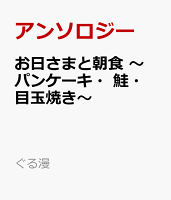 アンソロジー

お日さまと朝食 ～パンケーキ・ 鮭・目玉焼き～

ぐる漫